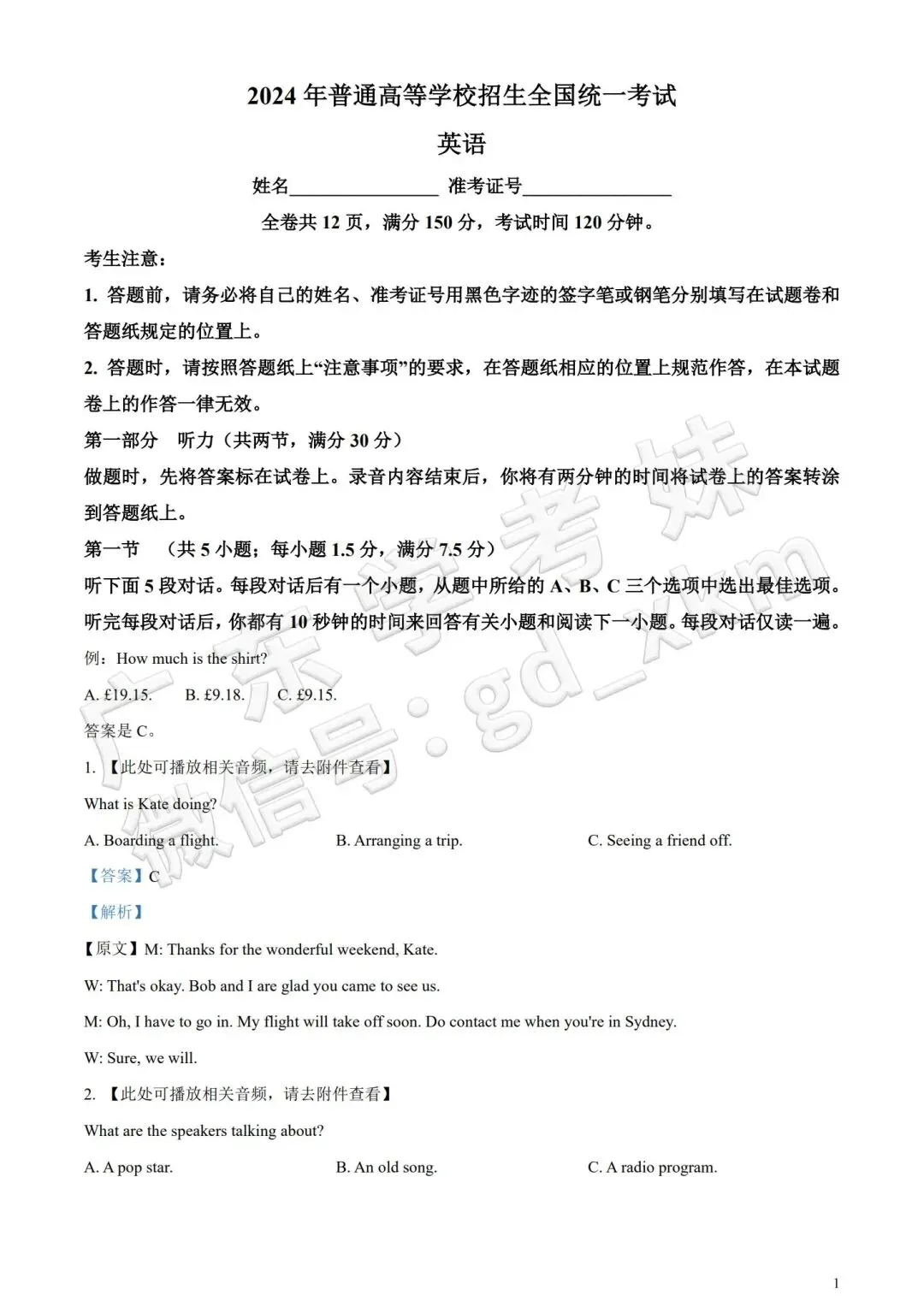 2024 年普通高等学校招生全国统一考试

英语

姓名________________ 准考证号________________

全卷共 12 页，满分 150 分，考试时间 120 分钟。

考生注意：

1. 答题前，请务必将自己的姓名、准考证号用黑色字迹的签字笔或钢笔分别填写在试题卷和答题纸规定的位置上。

2. 答题时，请按照答题纸上“注意事项”的要求，在答题纸相应的位置上规范作答，在本试题卷上的作答一律无效。

第一部分 听力（共两节，满分 30 分）

做题时，先将答案标在试卷上。录音内容结束后，你将有两分钟的时间将试卷上的答案转涂到答题纸上。

第一节 （共 5 小题；每小题 1.5 分，满分 7.5 分）

听下面 5 段对话。每段对话后有一个小题，从题中所给的 A、B、C 三个选项中选出最佳选项。听完每段对话后，你都有 10 秒钟的时间来回答有关小题和阅读下一小题。每段对话仅读一遍。

例：How much is the shirt?

A. £19.15. B. £9.18. C. £9.15.

答案是 C。

1. 【此处可播放相关音频，请去附件查看】

What is Kate doing?

A. Boarding a flight. B. Arranging a trip. C. Seeing a friend off.

【答案】C

【解析】

【原文】M: Thanks for the wonderful weekend, Kate.

W: That's okay. Bob and I are glad you came to see us.

M: Oh, I have to go in. My flight will take off soon. Do contact me when you're in Sydney.

W: Sure, we will.

2. 【此处可播放相关音频，请去附件查看】

What are the speakers talking about?

A. A pop star. B. An old song. C. A radio program.

广东学考妹
微信号：gd_xkm

1